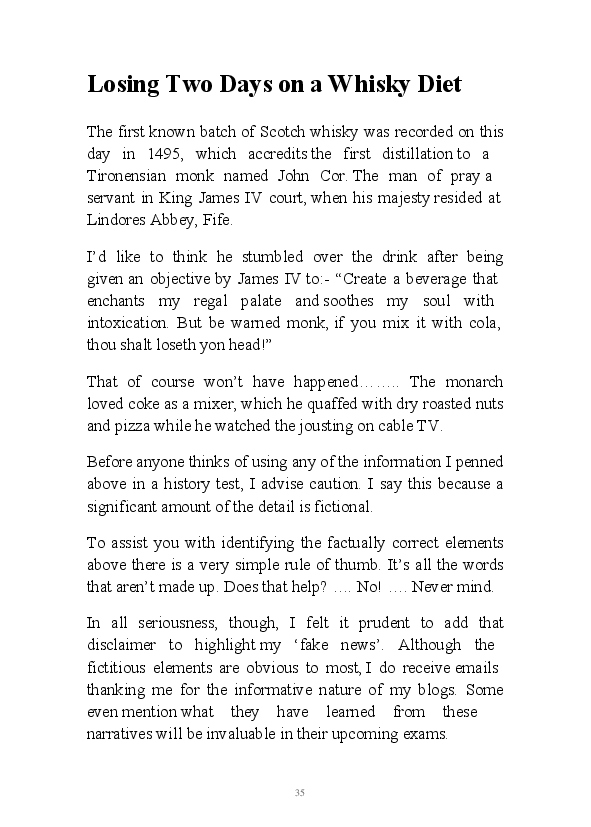 Losing Two Days on a Whisky Diet

The first known batch of Scotch whisky was recorded on this day in 1495, which accredits the first distillation to a Tironensian monk named John Cor. The man of pray a servant in King James IV court, when his majesty resided at Lindores Abbey, Fife.

I'd like to think he stumbled over the drink after being given an objective by James IV to:- "Create a beverage that enchants my regal palate and soothes my soul with intoxication. But be warned monk, if you mix it with cola, thou shalt loseth yon head!"

That of course won't have happened…….. The monarch loved coke as a mixer, which he quaffed with dry roasted nuts and pizza while he watched the jousting on cable TV.

Before anyone thinks of using any of the information I penned above in a history test, I advise caution. I say this because a significant amount of the detail is fictional.

To assist you with identifying the factually correct elements above there is a very simple rule of thumb. It's all the words that aren't made up. Does that help? …. No! …. Never mind.

In all seriousness, though, I felt it prudent to add that disclaimer to highlight my 'fake news'. Although the fictitious elements are obvious to most, I do receive emails thanking me for the informative nature of my blogs. Some even mention what they have learned from these narratives will be invaluable in their upcoming exams.

35